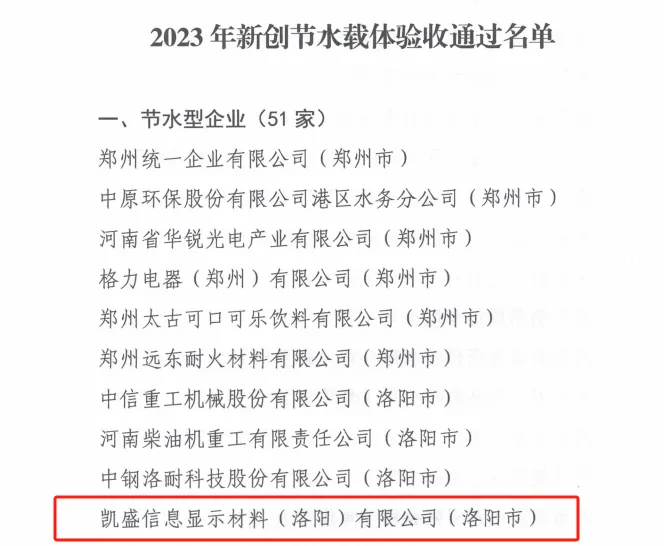 2023年新创节水载体验收通过名单

一、节水型企业（51家）

郑州统一企业有限公司（郑州市）

中原环保股份有限公司港区水务分公司（郑州市）

河南省华锐光电产业有限公司（郑州市）

格力电器（郑州）有限公司（郑州市）

郑州太古可口可乐饮料有限公司（郑州市）

郑州远东耐火材料有限公司（郑州市）

中信重工机械股份有限公司（洛阳市）

河南柴油机重工有限责任公司（洛阳市）

中钢洛耐科技股份有限公司（洛阳市）

凯盛信息显示材料（洛阳）有限公司（洛阳市）